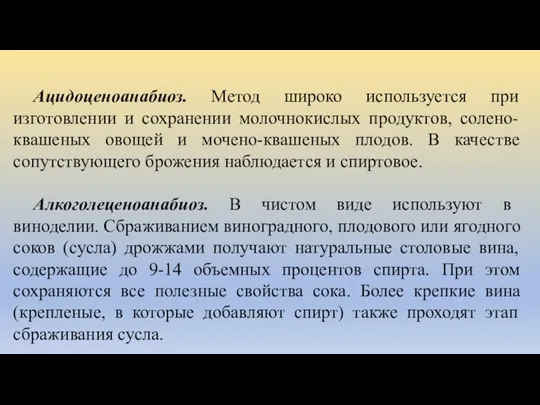 Ацидоценоанабиоз. Метод широко используется при изготовлении и сохранении молочнокислых продуктов, солено-квашеных овощей и мочено-квашеных плодов. В качестве сопутствующего брожения наблюдается и спиртовое.

Алкоголеценоанабиоз. В чистом виде используют в виноделии. Сбраживанием виноградного, плодового или ягодного соков (сусла) дрожжами получают натуральные столовые вина, содержащие до 9-14 объемных процентов спирта. При этом сохраняются все полезные свойства сока. Более крепкие вина (крепленые, в которые добавляют спирт) также проходят этап сбраживания сусла.